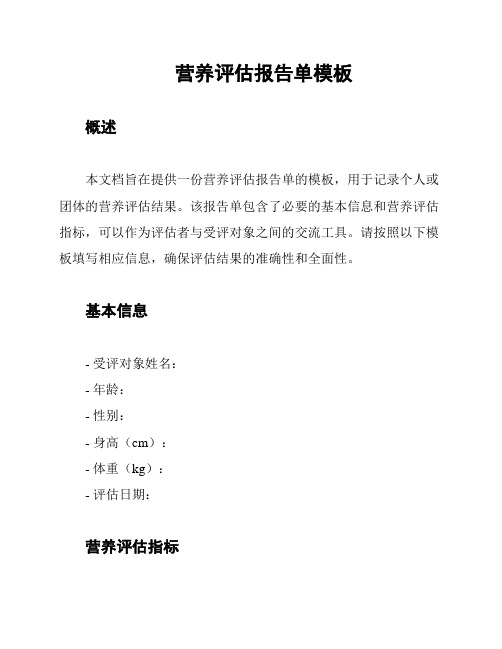 营养评估报告单模板

概述

本文档旨在提供一份营养评估报告单的模板，用于记录个人或团体的营养评估结果。该报告单包含了必要的基本信息和营养评估指标，可以作为评估者与受评对象之间的交流工具。请按照以下模板填写相应信息，确保评估结果的准确性和全面性。

基本信息

- 受评对象姓名：
- 年龄：
- 性别：
- 身高（cm）：
- 体重（kg）：
- 评估日期：

营养评估指标